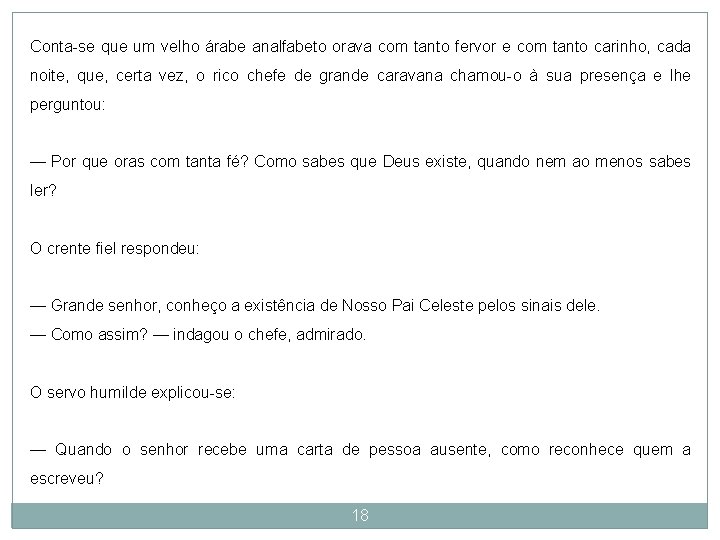 Conta-se que um velho árabe analfabeto orava com tanto fervor e com tanto carinho, cada noite, que, certa vez, o rico chefe de grande caravana chamou-o à sua presença e lhe perguntou:

— Por que oras com tanta fé? Como sabes que Deus existe, quando nem ao menos sabes ler?

O crente fiel respondeu:

— Grande senhor, conheço a existência de Nosso Pai Celeste pelos sinais dele.
— Como assim? — indagou o chefe, admirado.

O servo humilde explicou-se:

— Quando o senhor recebe uma carta de pessoa ausente, como reconhece quem a escreveu?

18